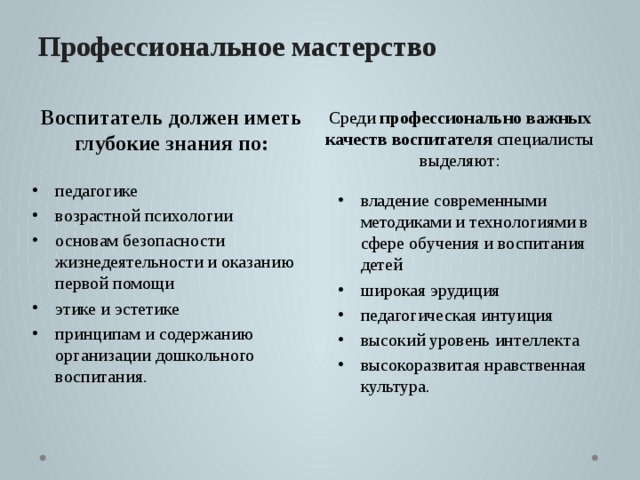 Профессиональное мастерство

Воспитатель должен иметь глубокие знания по:

• педагогике
• возрастной психологии
• основам безопасности жизнедеятельности и оказанию первой помощи
• этике и эстетике
• принципам и содержанию организации дошкольного воспитания.

Среди профессионально важных качеств воспитателя специалисты выделяют:

• владение современными методиками и технологиями в сфере обучения и воспитания детей
• широкая эрудиция
• педагогическая интуиция
• высокий уровень интеллекта
• высокоразвитая нравственная культура.